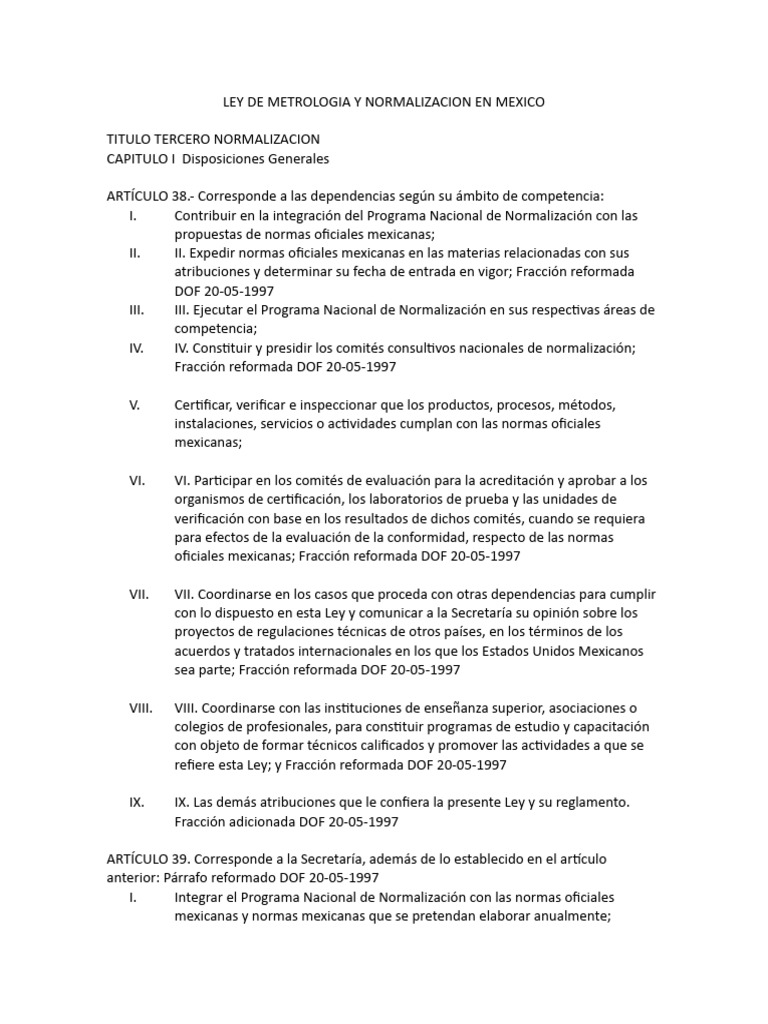 LEY DE METROLOGIA Y NORMALIZACION EN MEXICO

TITULO TERCERO NORMALIZACION
CAPITULO I Disposiciones Generales

ARTÍCULO 38.- Corresponde a las dependencias según su ámbito de competencia:
I. Contribuir en la integración del Programa Nacional de Normalización con las propuestas de normas oficiales mexicanas;
II. II. Expedir normas oficiales mexicanas en las materias relacionadas con sus atribuciones y determinar su fecha de entrada en vigor; Fracción reformada DOF 20-05-1997
III. III. Ejecutar el Programa Nacional de Normalización en sus respectivas áreas de competencia;
IV. IV. Constituir y presidir los comités consultivos nacionales de normalización; Fracción reformada DOF 20-05-1997

V. Certificar, verificar e inspeccionar que los productos, procesos, métodos, instalaciones, servicios o actividades cumplan con las normas oficiales mexicanas;

VI. VI. Participar en los comités de evaluación para la acreditación y aprobar a los organismos de certificación, los laboratorios de prueba y las unidades de verificación con base en los resultados de dichos comités, cuando se requiera para efectos de la evaluación de la conformidad, respecto de las normas oficiales mexicanas; Fracción reformada DOF 20-05-1997

VII. VII. Coordinarse en los casos que proceda con otras dependencias para cumplir con lo dispuesto en esta Ley y comunicar a la Secretaría su opinión sobre los proyectos de regulaciones técnicas de otros países, en los términos de los acuerdos y tratados internacionales en los que los Estados Unidos Mexicanos sea parte; Fracción reformada DOF 20-05-1997

VIII. VIII. Coordinarse con las instituciones de enseñanza superior, asociaciones o colegios de profesionales, para constituir programas de estudio y capacitación con objeto de formar técnicos calificados y promover las actividades a que se refiere esta Ley; y Fracción reformada DOF 20-05-1997

IX. IX. Las demás atribuciones que le confiera la presente Ley y su reglamento. Fracción adicionada DOF 20-05-1997

ARTÍCULO 39. Corresponde a la Secretaría, además de lo establecido en el artículo anterior: Párrafo reformado DOF 20-05-1997
I. Integrar el Programa Nacional de Normalización con las normas oficiales mexicanas y normas mexicanas que se pretendan elaborar anualmente;